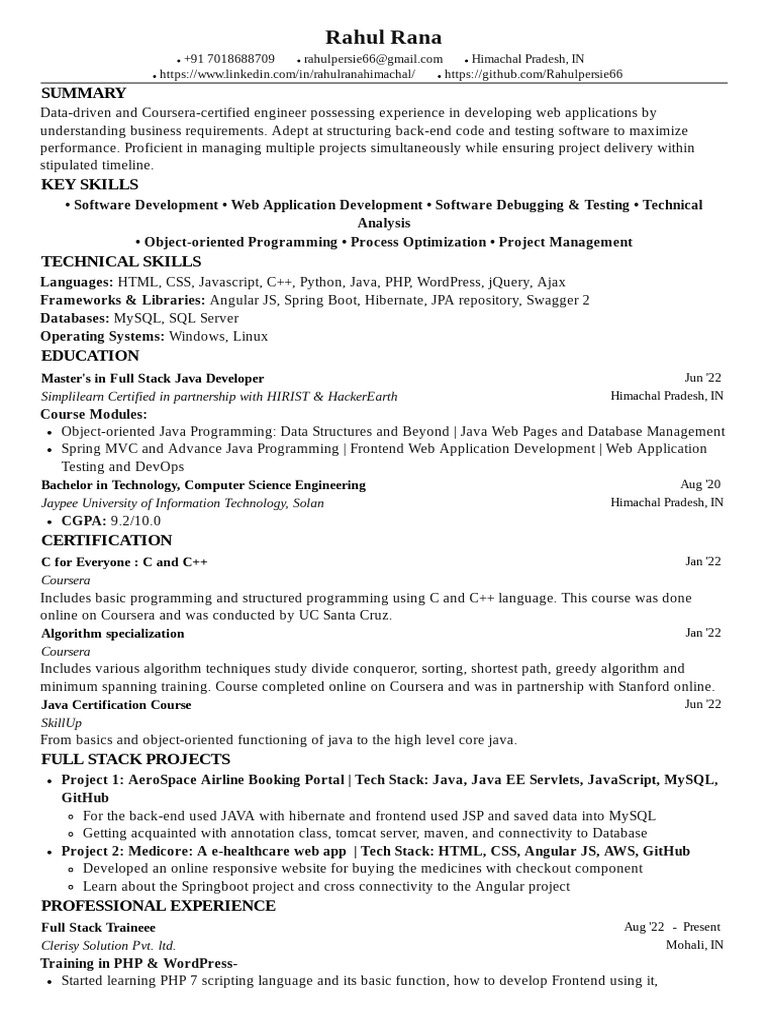 Rahul Rana

• +91 7018688709 • rahulpersie66@gmail.com • Himachal Pradesh, IN
• https://www.linkedin.com/in/rahulranahimachal/ • https://github.com/Rahulpersie66

SUMMARY

Data-driven and Coursera-certified engineer possessing experience in developing web applications by understanding business requirements. Adept at structuring back-end code and testing software to maximize performance. Proficient in managing multiple projects simultaneously while ensuring project delivery within stipulated timeline.

KEY SKILLS

• Software Development • Web Application Development • Software Debugging & Testing • Technical Analysis
• Object-oriented Programming • Process Optimization • Project Management

TECHNICAL SKILLS

Languages: HTML, CSS, Javascript, C++, Python, Java, PHP, WordPress, jQuery, Ajax
Frameworks & Libraries: Angular JS, Spring Boot, Hibernate, JPA repository, Swagger 2
Databases: MySQL, SQL Server
Operating Systems: Windows, Linux

EDUCATION

Master's in Full Stack Java Developer Jun '22
Simplilearn Certified in partnership with HIRIST & HackerEarth Himachal Pradesh, IN
Course Modules:
• Object-oriented Java Programming: Data Structures and Beyond | Java Web Pages and Database Management
• Spring MVC and Advance Java Programming | Frontend Web Application Development | Web Application Testing and DevOps

Bachelor in Technology, Computer Science Engineering Aug '20
Jaypee University of Information Technology, Solan Himachal Pradesh, IN
• CGPA: 9.2/10.0

CERTIFICATION

C for Everyone : C and C++ Jan '22
Coursera
Includes basic programming and structured programming using C and C++ language. This course was done online on Coursera and was conducted by UC Santa Cruz.

Algorithm specialization Jan '22
Coursera
Includes various algorithm techniques study divide conqueror, sorting, shortest path, greedy algorithm and minimum spanning training. Course completed online on Coursera and was in partnership with Stanford online.

Java Certification Course Jun '22
SkillUp
From basics and object-oriented functioning of java to the high level core java.

FULL STACK PROJECTS

• Project 1: AeroSpace Airline Booking Portal | Tech Stack: Java, Java EE Servlets, JavaScript, MySQL, GitHub
◦ For the back-end used JAVA with hibernate and frontend used JSP and saved data into MySQL
◦ Getting acquainted with annotation class, tomcat server, maven, and connectivity to Database
• Project 2: Medicore: A e-healthcare web app | Tech Stack: HTML, CSS, Angular JS, AWS, GitHub
◦ Developed an online responsive website for buying the medicines with checkout component
◦ Learn about the Springboot project and cross connectivity to the Angular project

PROFESSIONAL EXPERIENCE

Full Stack Traineee Aug '22 - Present
Clerisy Solution Pvt. ltd. Mohali, IN
Training in PHP & WordPress-
• Started learning PHP 7 scripting language and its basic function, how to develop Frontend using it,